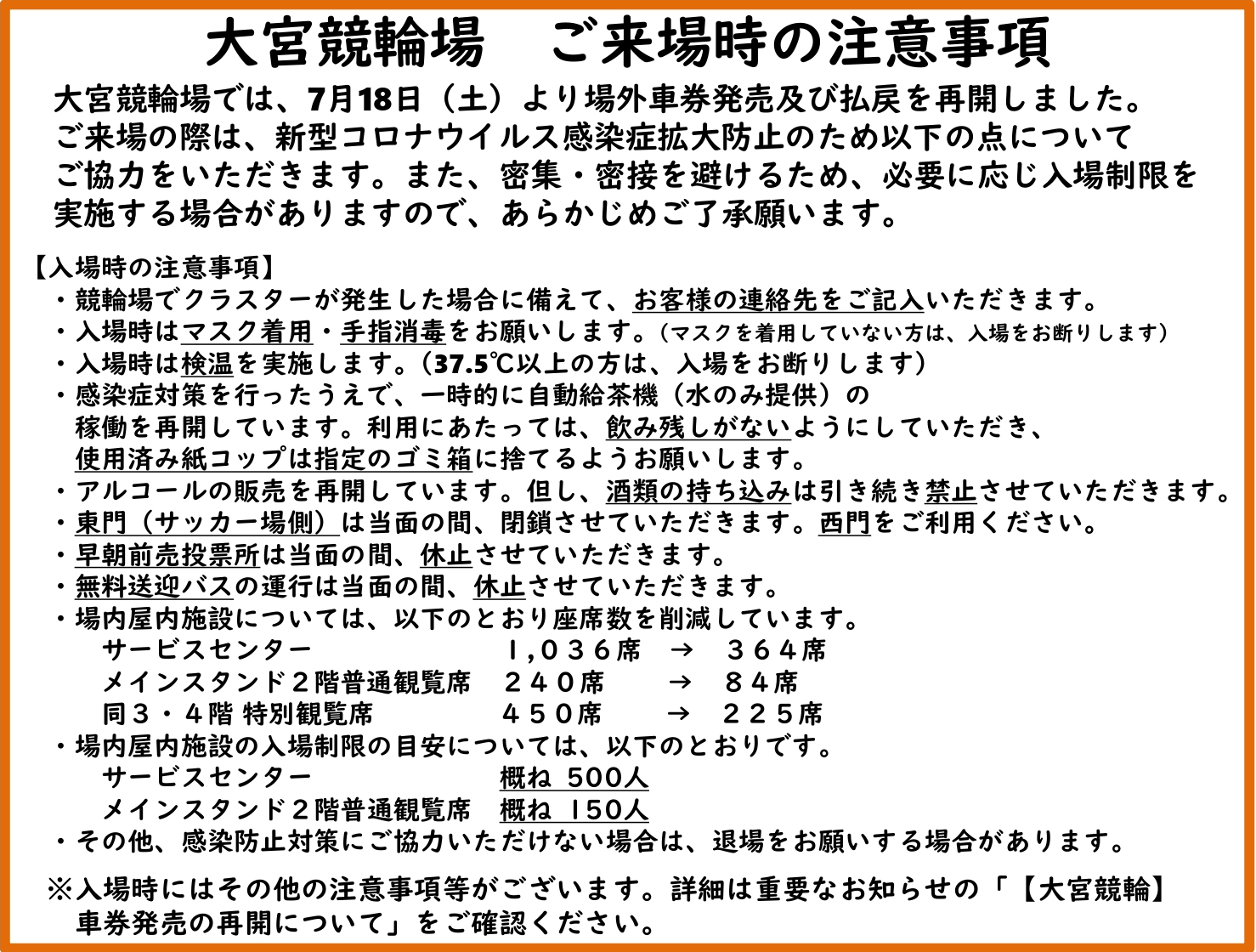 大宮競輪場　ご来場時の注意事項

大宮競輪場では、7月18日（土）より場外車券発売及び払戻を再開しました。ご来場の際は、新型コロナウイルス感染症拡大防止のため以下の点についてご協力をいただきます。また、密集・密接を避けるため、必要に応じ入場制限を実施する場合がありますので、あらかじめご了承願います。

【入場時の注意事項】
・競輪場でクラスターが発生した場合に備えて、お客様の連絡先をご記入いただきます。
・入場時はマスク着用・手指消毒をお願いします。（マスクを着用していない方は、入場をお断りします）
・入場時は検温を実施します。（37.5℃以上の方は、入場をお断りします）
・感染症対策を行ったうえで、一時的に自動給茶機（水のみ提供）の稼働を再開しています。利用にあたっては、飲み残しがないようにしていただき、使用済み紙コップは指定のゴミ箱に捨てるようお願いします。
・アルコールの販売を再開しています。但し、酒類の持ち込みは引き続き禁止させていただきます。
・東門（サッカー場側）は当面の間、閉鎖させていただきます。西門をご利用ください。
・早朝前売投票所は当面の間、休止させていただきます。
・無料送迎バスの運行は当面の間、休止させていただきます。
・場内屋内施設については、以下のとおり座席数を削減しています。
サービスセンター　１,０３６席　→　３６４席
メインスタンド２階普通観覧席　２４０席　→　８４席
同３・４階 特別観覧席　４５０席　→　２２５席
・場内屋内施設の入場制限の目安については、以下のとおりです。
サービスセンター　概ね 500人
メインスタンド２階普通観覧席　概ね 150人
・その他、感染防止対策にご協力いただけない場合は、退場をお願いする場合があります。

※入場時にはその他の注意事項等がございます。詳細は重要なお知らせの「【大宮競輪】車券発売の再開について」をご確認ください。